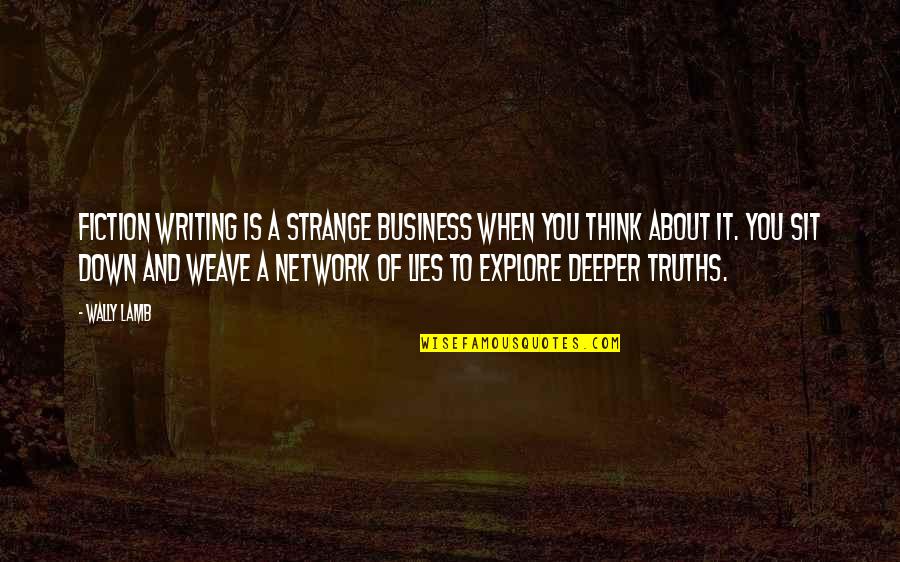 FICTION WRITING IS A STRANGE BUSINESS WHEN YOU THINK ABOUT IT. YOU SIT DOWN AND WEAVE A NETWORK OF LIES TO EXPLORE DEEPER TRUTHS.

- WALLY LAMB

WISEFAMOUSQUOTES.COM